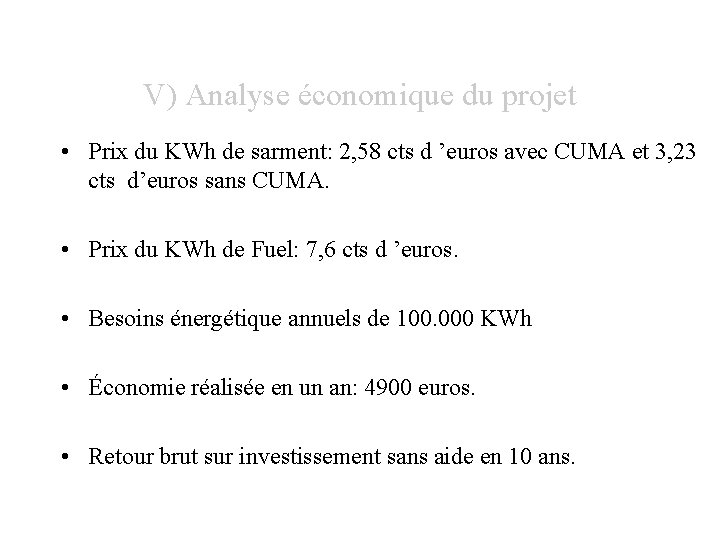 V) Analyse économique du projet

• Prix du KWh de sarment: 2,58 cts d ’euros avec CUMA et 3,23 cts d’euros sans CUMA.

• Prix du KWh de Fuel: 7,6 cts d ’euros.

• Besoins énergétique annuels de 100.000 KWh

• Économie réalisée en un an: 4900 euros.

• Retour brut sur investissement sans aide en 10 ans.